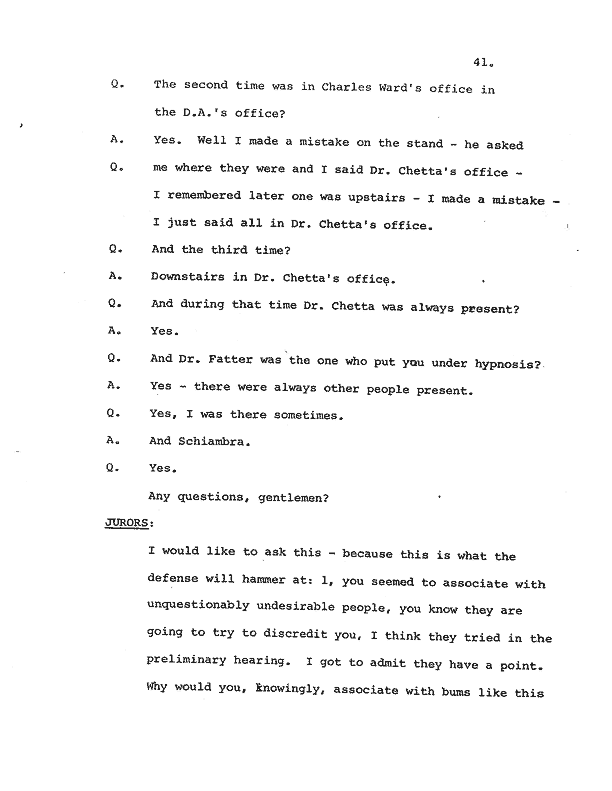 41.

Q. The second time was in Charles Ward's office in the D.A.'s office?

A. Yes. Well I made a mistake on the stand - he asked

Q. me where they were and I said Dr. Chetta's office - I remembered later one was upstairs - I made a mistake - I just said all in Dr. Chetta's office.

Q. And the third time?

A. Downstairs in Dr. Chetta's office.

Q. And during that time Dr. Chetta was always present?

A. Yes.

Q. And Dr. Fatter was the one who put you under hypnosis?

A. Yes - there were always other people present.

Q. Yes, I was there sometimes.

A. And Schiambra.

Q. Yes.

Any questions, gentlemen?

JURORS:

I would like to ask this - because this is what the defense will hammer at: 1, you seemed to associate with unquestionably undesirable people, you know they are going to try to discredit you, I think they tried in the preliminary hearing. I got to admit they have a point. Why would you, knowingly, associate with bums like this